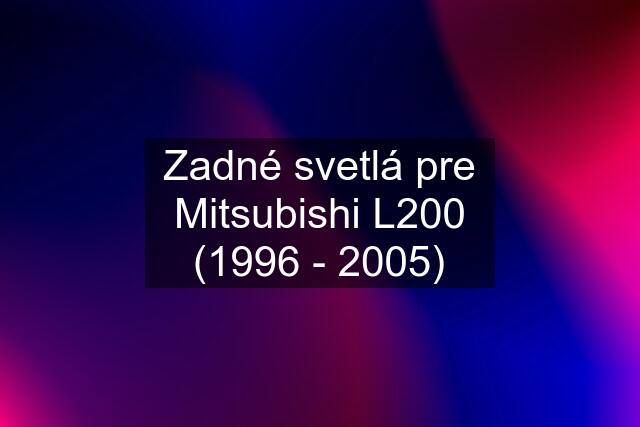 Zadné svetlá pre Mitsubishi L200 (1996 - 2005)